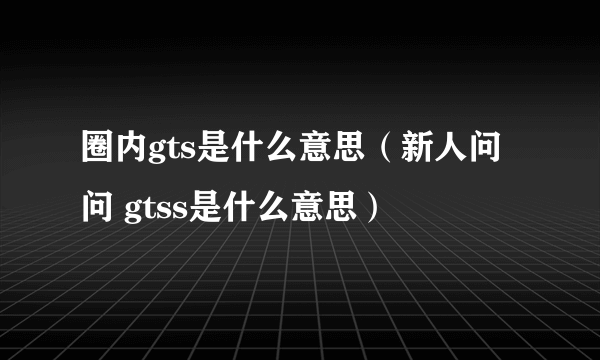 圈内gts是什么意思（新人问问 gtss是什么意思）